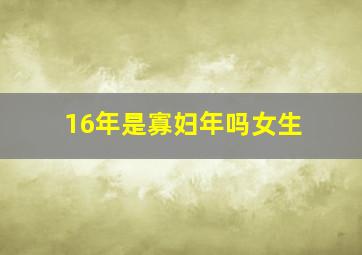 16年是寡妇年吗女生